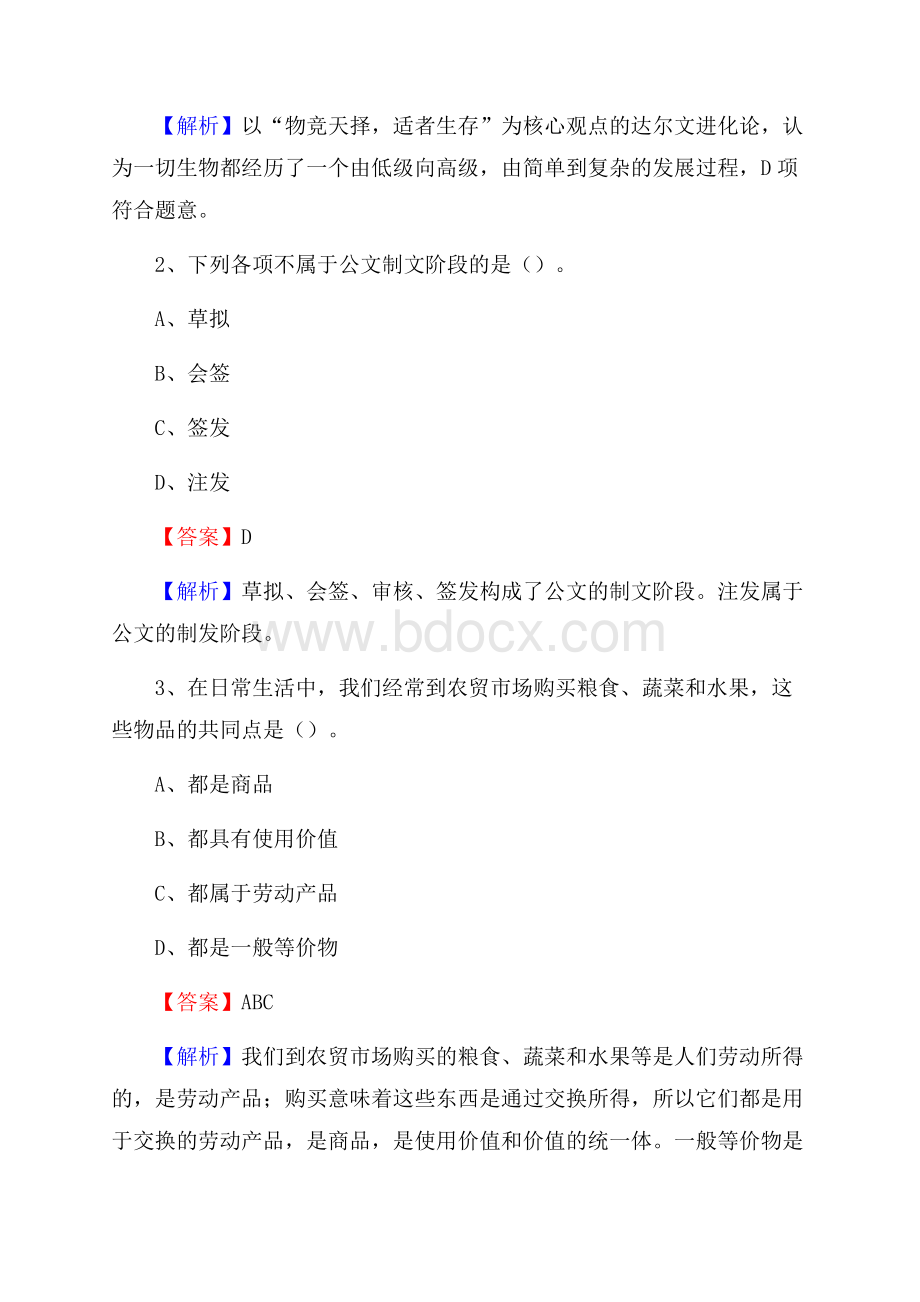 【解析】以“物竞天择，适者生存”为核心观点的达尔文进化论，认为一切生物都经历了一个由低级向高级，由简单到复杂的发展过程，D项符合题意。

2、下列各项不属于公文制文阶段的是（）。

A、草拟

B、会签

C、签发

D、注发

【答案】D

【解析】草拟、会签、审核、签发构成了公文的制文阶段。注发属于公文的制发阶段。

www.bdocx.com

3、在日常生活中，我们经常到农贸市场购买粮食、蔬菜和水果，这些物品的共同点是（）。

A、都是商品

B、都具有使用价值

C、都属于劳动产品

D、都是一般等价物

【答案】ABC

【解析】我们到农贸市场购买的粮食、蔬菜和水果等是人们劳动所得的，是劳动产品；购买意味着这些东西是通过交换所得，所以它们都是用于交换的劳动产品，是商品，是使用价值和价值的统一体。一般等价物是